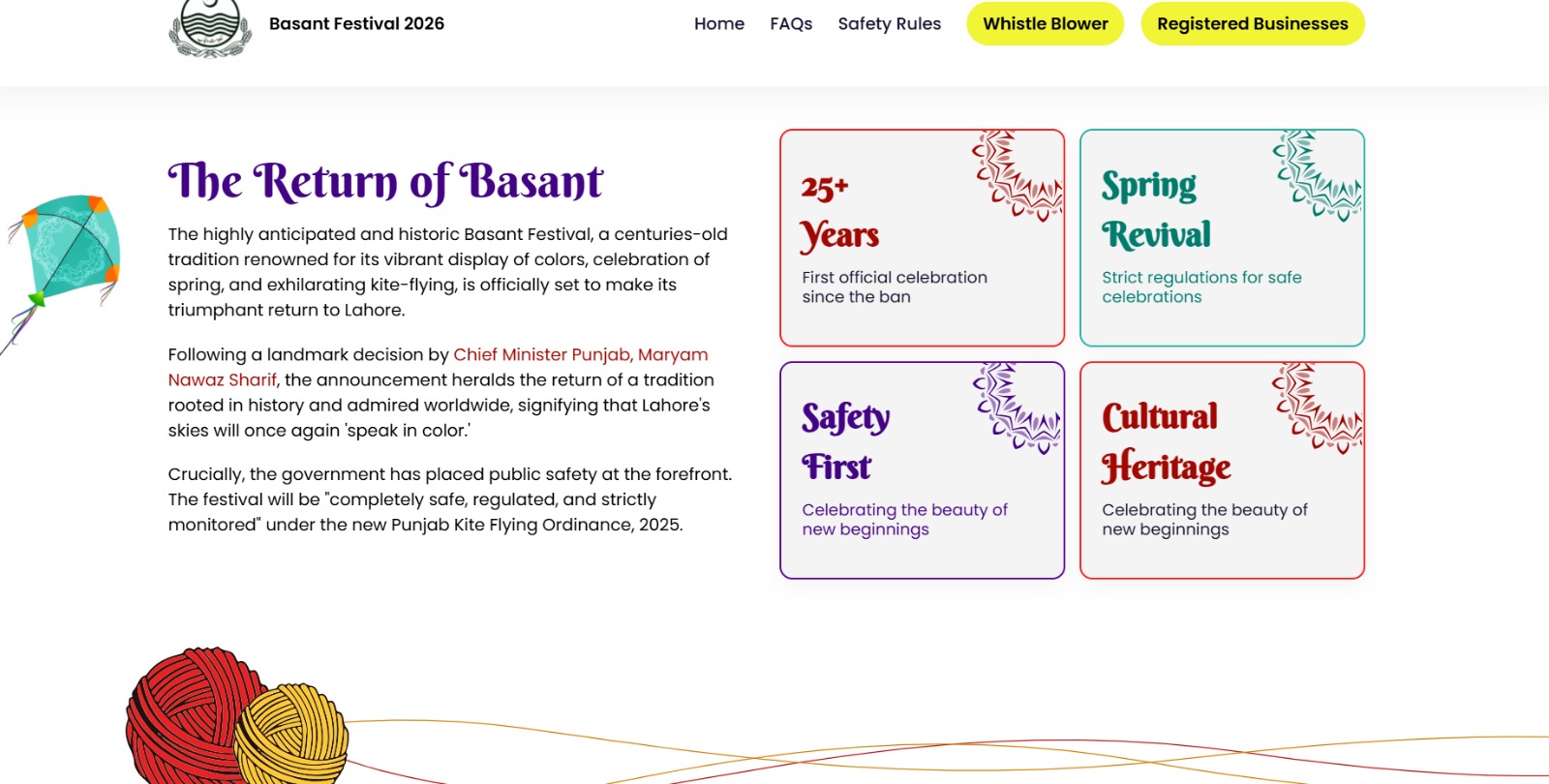 Basant Festival 2026

Home FAQs Safety Rules Whistle Blower Registered Businesses

The Return of Basant

The highly anticipated and historic Basant Festival, a centuries-old tradition renowned for its vibrant display of colors, celebration of spring, and exhilarating kite-flying, is officially set to make its triumphant return to Lahore.

Following a landmark decision by Chief Minister Punjab, Maryam Nawaz Sharif, the announcement heralds the return of a tradition rooted in history and admired worldwide, signifying that Lahore's skies will once again 'speak in color.'

Crucially, the government has placed public safety at the forefront. The festival will be "completely safe, regulated, and strictly monitored" under the new Punjab Kite Flying Ordinance, 2025.

25+ Years

First official celebration since the ban

Spring Revival

Strict regulations for safe celebrations

Safety First

Celebrating the beauty of new beginnings

Cultural Heritage

Celebrating the beauty of new beginnings